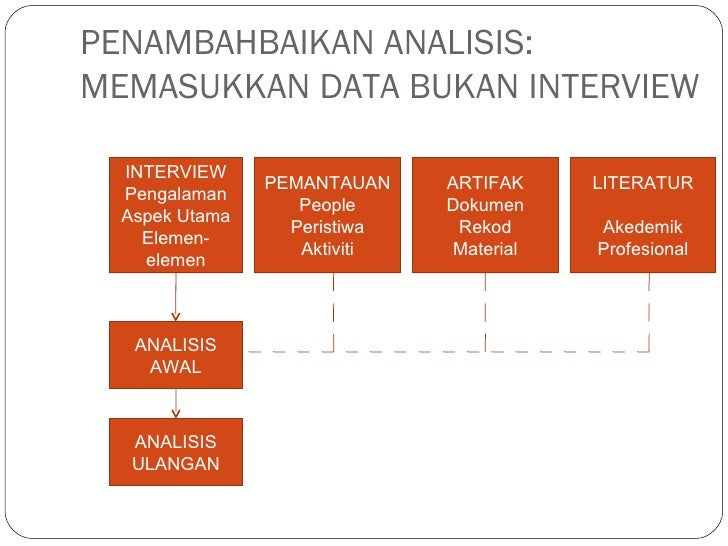 PENAMBAHBAIKAN ANALISIS: MEMASUKKAN DATA BUKAN INTERVIEW

INTERVIEW
Pengalaman
Aspek Utama
Elemen-elemen

PEMANTAUAN
People
Peristiwa
Aktiviti

ARTIFAK
Dokumen
Rekod
Material

LITERATUR

Akedemik
Profesional

ANALISIS
AWAL

ANALISIS
ULANGAN